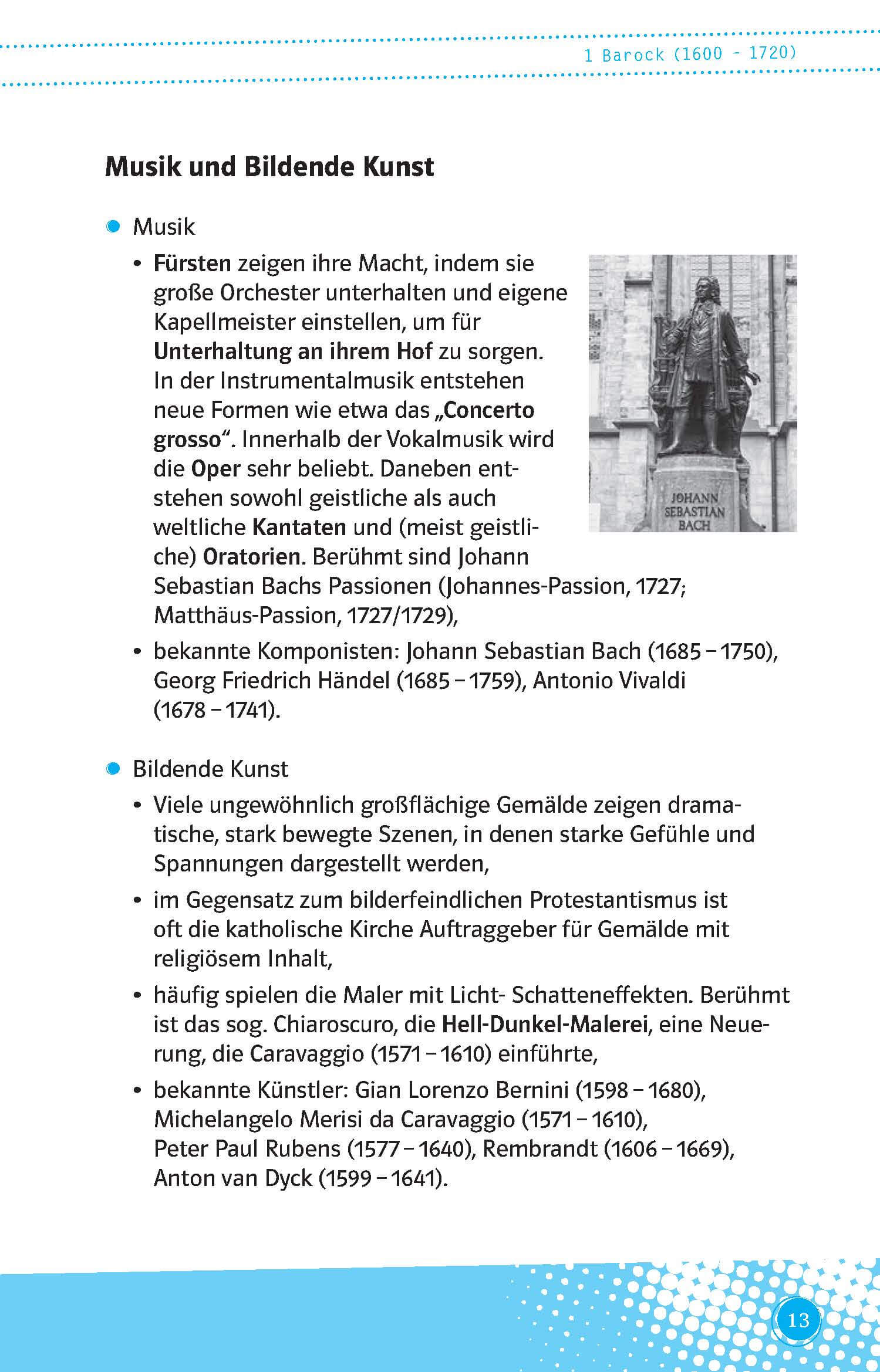 1 Barock (1600 - 1720)

Musik und Bildende Kunst

• Musik

• Fürsten zeigen ihre Macht, indem sie große Orchester unterhalten und eigene Kapellmeister einstellen, um für Unterhaltung an ihrem Hof zu sorgen. In der Instrumentalmusik entstehen neue Formen wie etwa das „Concerto grosso“. Innerhalb der Vokalmusik wird die Oper sehr beliebt. Daneben entstehen sowohl geistliche als auch weltliche Kantaten und (meist geistliche) Oratorien. Berühmt sind Johann Sebastian Bachs Passionen (Johannes-Passion, 1727; Matthäus-Passion, 1727/1729),

JOHANN SEBASTIAN BACH

• bekannte Komponisten: Johann Sebastian Bach (1685 – 1750), Georg Friedrich Händel (1685 – 1759), Antonio Vivaldi (1678 – 1741).

• Bildende Kunst

• Viele ungewöhnlich großflächige Gemälde zeigen dramatische, stark bewegte Szenen, in denen starke Gefühle und Spannungen dargestellt werden,

• im Gegensatz zum bilderfeindlichen Protestantismus ist oft die katholische Kirche Auftraggeber für Gemälde mit religiösem Inhalt,

• häufig spielen die Maler mit Licht- Schatteneffekten. Berühmt ist das sog. Chiaroscuro, die Hell-Dunkel-Malerei, eine Neuerung, die Caravaggio (1571 – 1610) einführte,

• bekannte Künstler: Gian Lorenzo Bernini (1598 – 1680), Michelangelo Merisi da Caravaggio (1571 – 1610), Peter Paul Rubens (1577 – 1640), Rembrandt (1606 – 1669), Anton van Dyck (1599 – 1641).

13